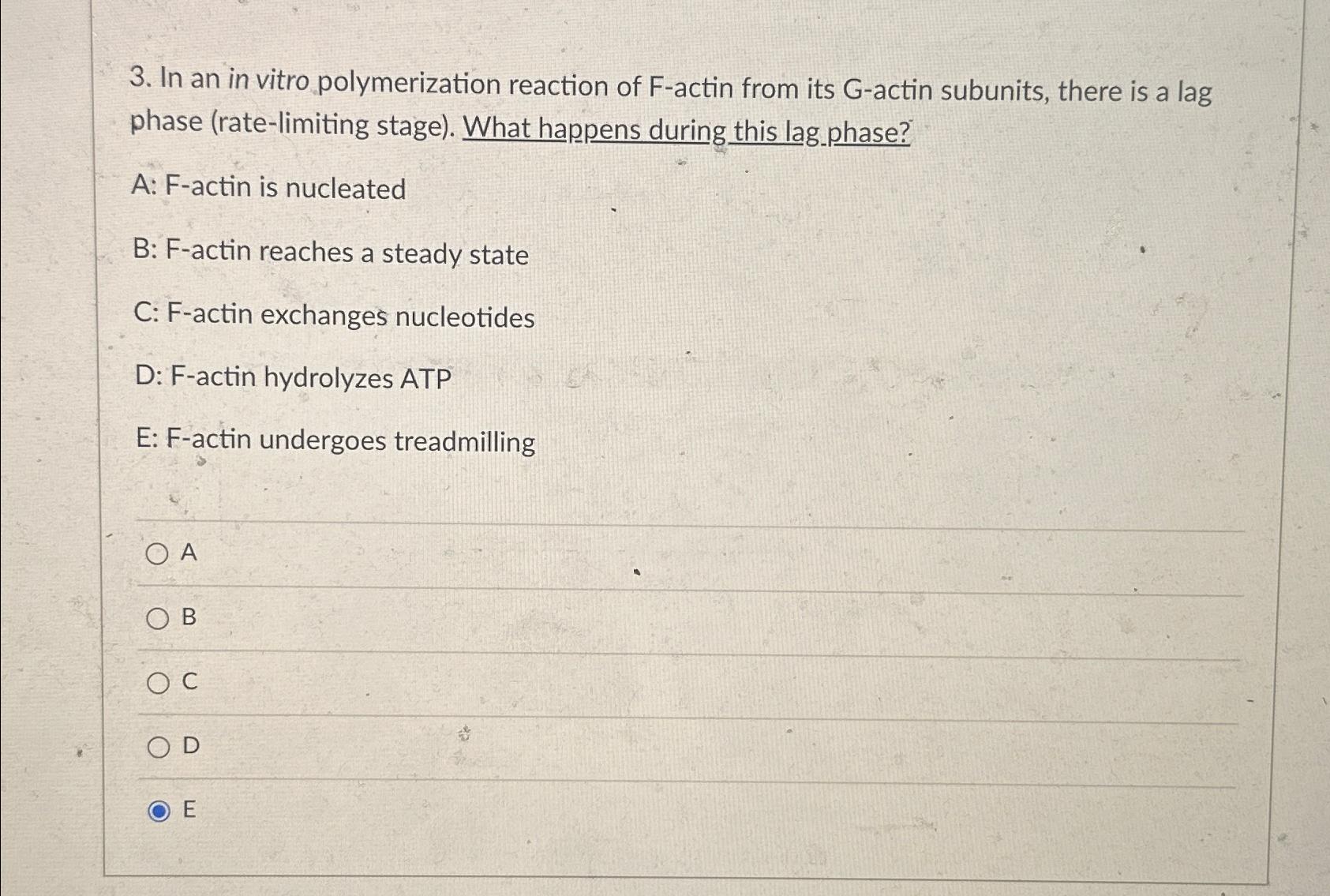 3. In an in vitro polymerization reaction of F-actin from its G-actin subunits, there is a lag phase (rate-limiting stage). What happens during this lag phase?

A: F-actin is nucleated

B: F-actin reaches a steady state

C: F-actin exchanges nucleotides

D: F-actin hydrolyzes ATP

E: F-actin undergoes treadmilling

A

B

C

D

E